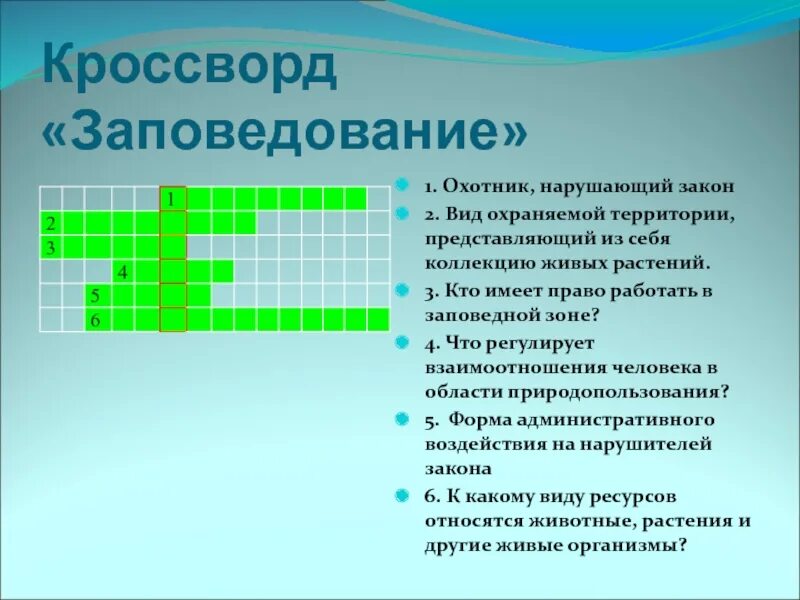 Кроссворд «Заповедование»

1
2
3
4
5
6

1. Охотник, нарушающий закон
2. Вид охраняемой территории, представляющий из себя коллекцию живых растений.
3. Кто имеет право работать в заповедной зоне?
4. Что регулирует взаимоотношения человека в области природопользования?
5. Форма административного воздействия на нарушителей закона
6. К какому виду ресурсов относятся животные, растения и другие живые организмы?